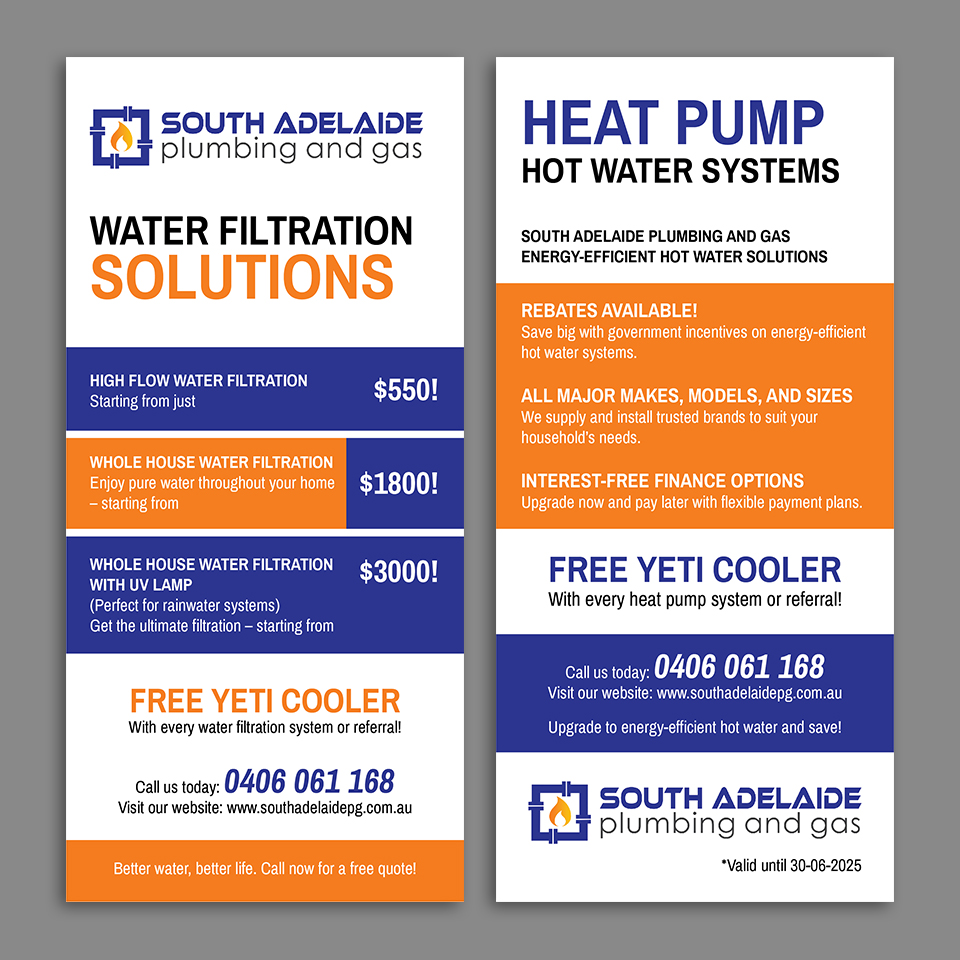 SOUTH ADELAIDE
plumbing and gas

WATER FILTRATION
SOLUTIONS

HIGH FLOW WATER FILTRATION
Starting from just
$550!

WHOLE HOUSE WATER FILTRATION
Enjoy pure water throughout your home – starting from
$1800!

WHOLE HOUSE WATER FILTRATION WITH UV LAMP
(Perfect for rainwater systems)
Get the ultimate filtration – starting from
$3000!

FREE YETI COOLER
With every water filtration system or referral!

Call us today: 0406 061 168
Visit our website: www.southadelaidepg.com.au

Better water, better life. Call now for a free quote!

HEAT PUMP
HOT WATER SYSTEMS

SOUTH ADELAIDE PLUMBING AND GAS
ENERGY-EFFICIENT HOT WATER SOLUTIONS

REBATES AVAILABLE!
Save big with government incentives on energy-efficient hot water systems.

ALL MAJOR MAKES, MODELS, AND SIZES
We supply and install trusted brands to suit your household's needs.

INTEREST-FREE FINANCE OPTIONS
Upgrade now and pay later with flexible payment plans.

FREE YETI COOLER
With every heat pump system or referral!

Call us today: 0406 061 168
Visit our website: www.southadelaidepg.com.au

Upgrade to energy-efficient hot water and save!

SOUTH ADELAIDE
plumbing and gas

*Valid until 30-06-2025